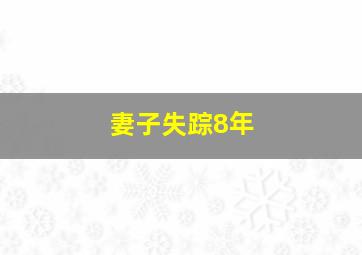 妻子失踪8年